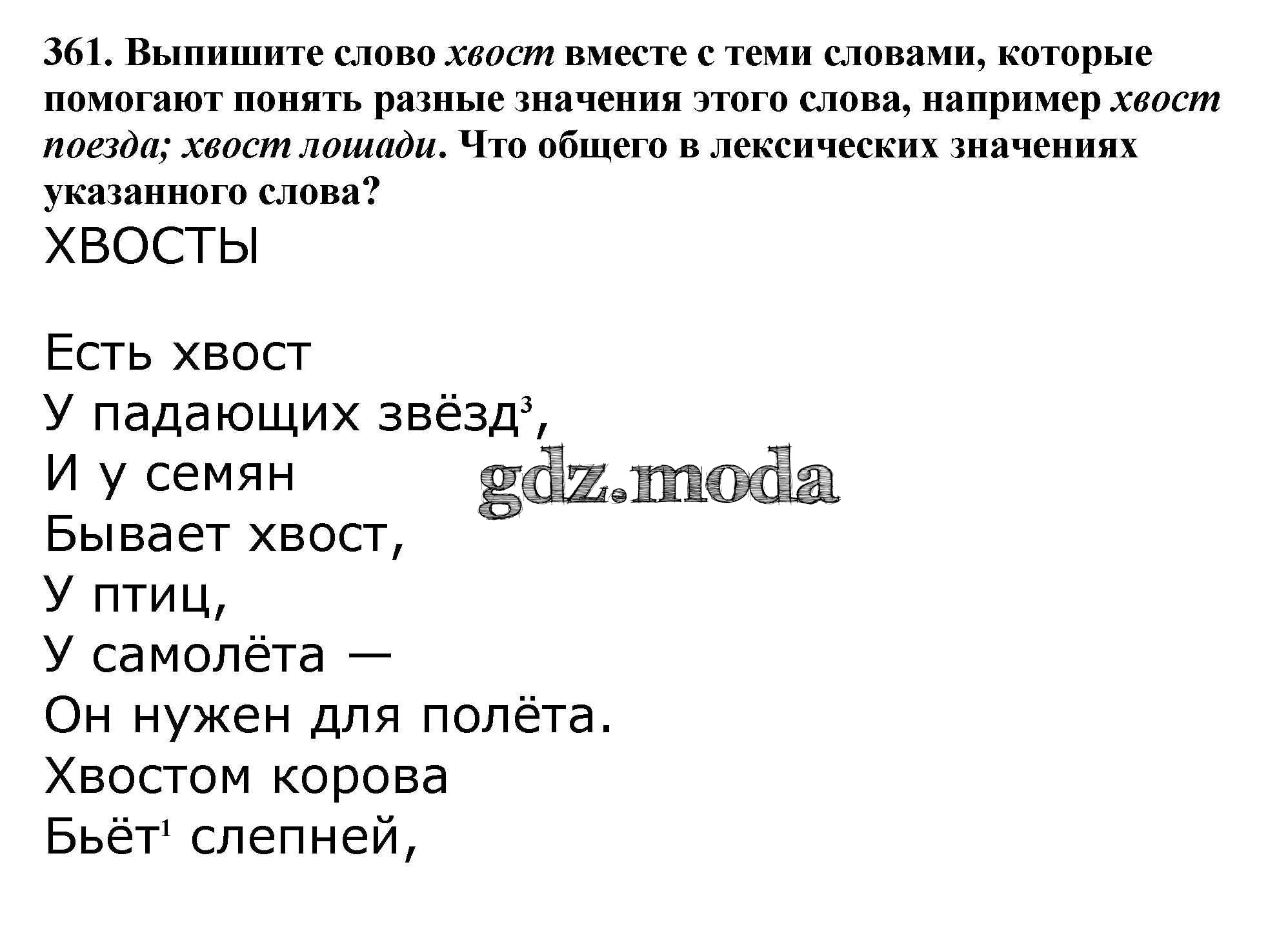 361. Выпишите слово хвост вместе с теми словами, которые помогают понять разные значения этого слова, например хвост поезда; хвост лошади. Что общего в лексических значениях указанного слова?

ХВОСТЫ

Есть хвост
У падающих звёзд$^{3}$,
И у семян
Бывает хвост,
У птиц,
У самолёта —
Он нужен для полёта.
Хвостом корова
Бьёт$^{1}$ слепней,

gdz.moda